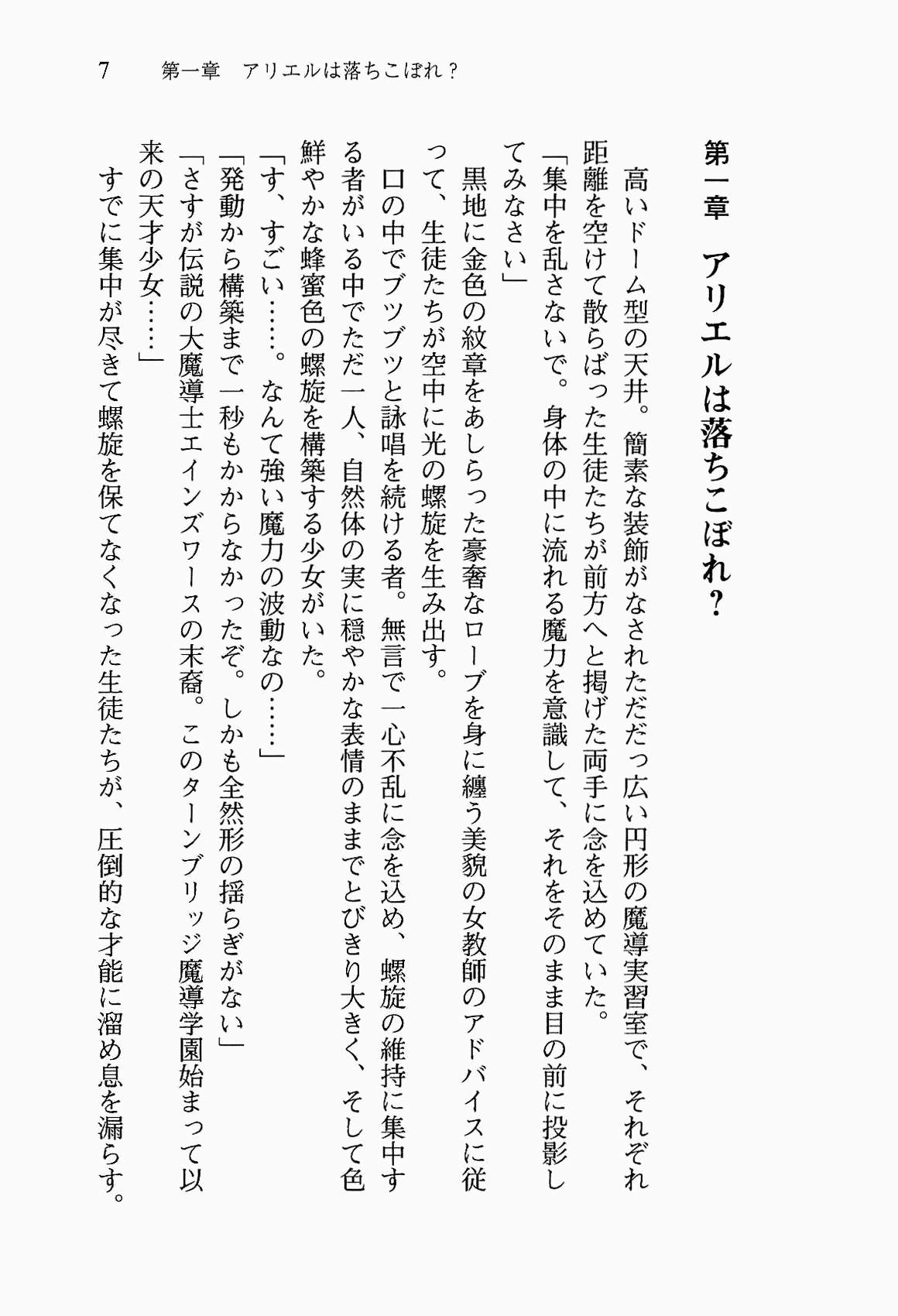 7　第一章　アリエルは落ちこぼれ？

第一章　アリエルは落ちこぼれ？

高いドーム型の天井。簡素な装飾がなされただだっ広い円形の魔導実習室で、それぞれ距離を空けて散らばった生徒たちが前方へと掲げた両手に念を込めていた。

「集中を乱さないで。身体の中に流れる魔力を意識して、それをそのまま目の前に投影してみなさい」

黒地に金色の紋章をあしらった豪奢なローブを身に纏う美貌の女教師のアドバイスに従って、生徒たちが空中に光の螺旋を生み出す。

口の中でブツブツと詠唱を続ける者。無言で一心不乱に念を込め、螺旋の維持に集中する者がいる中でただ一人、自然体の実に穏やかな表情のままでとびきり大きく、そして色鮮やかな蜂蜜色の螺旋を構築する少女がいた。

「す、すごい……。なんて強い魔力の波動なの……」

「発動から構築まで一秒もかからなかったぞ。しかも全然形の揺らぎがない」

「さすが伝説の大魔導士エインズワースの末裔。このターンブリッジ魔導学園始まって以来の天才少女……」

すでに集中が尽きて螺旋を保てなくなった生徒たちが、圧倒的な才能に溜め息を漏らす。